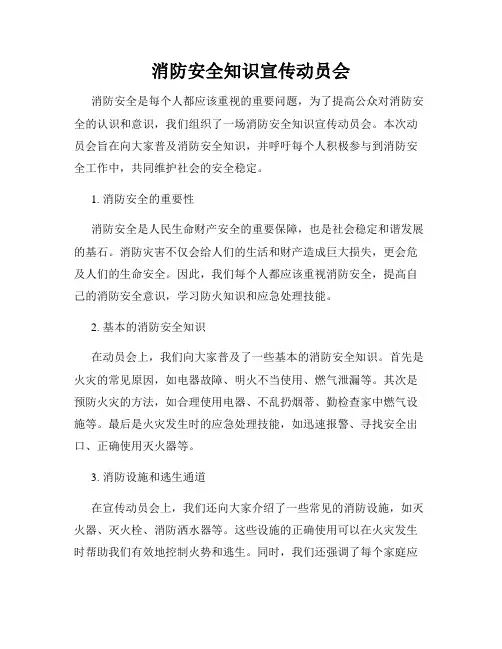 消防安全知识宣传动员会

消防安全是每个人都应该重视的重要问题，为了提高公众对消防安全的认识和意识，我们组织了一场消防安全知识宣传动员会。本次动员会旨在向大家普及消防安全知识，并呼吁每个人积极参与到消防安全工作中，共同维护社会的安全稳定。

1. 消防安全的重要性

消防安全是人民生命财产安全的重要保障，也是社会稳定和谐发展的基石。消防灾害不仅会给人们的生活和财产造成巨大损失，更会危及人们的生命安全。因此，我们每个人都应该重视消防安全，提高自己的消防安全意识，学习防火知识和应急处理技能。

2. 基本的消防安全知识

在动员会上，我们向大家普及了一些基本的消防安全知识。首先是火灾的常见原因，如电器故障、明火不当使用、燃气泄漏等。其次是预防火灾的方法，如合理使用电器、不乱扔烟蒂、勤检查家中燃气设施等。最后是火灾发生时的应急处理技能，如迅速报警、寻找安全出口、正确使用灭火器等。

3. 消防设施和逃生通道

在宣传动员会上，我们还向大家介绍了一些常见的消防设施，如灭火器、灭火栓、消防洒水器等。这些设施的正确使用可以在火灾发生时帮助我们有效地控制火势和逃生。同时，我们还强调了每个家庭应